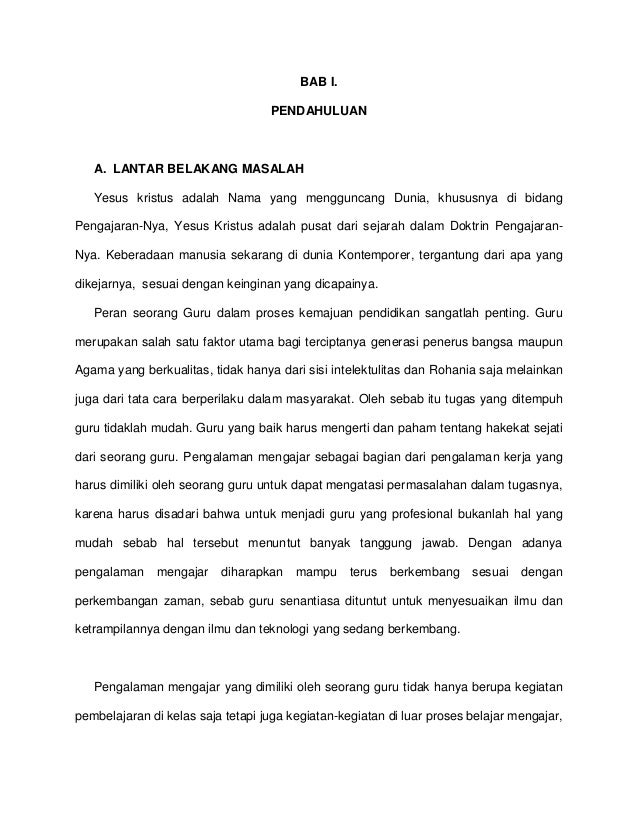 BAB I.

PENDAHULUAN

A. LANTAR BELAKANG MASALAH

Yesus kristus adalah Nama yang mengguncang Dunia, khususnya di bidang Pengajaran-Nya, Yesus Kristus adalah pusat dari sejarah dalam Doktrin Pengajaran-Nya. Keberadaan manusia sekarang di dunia Kontemporer, tergantung dari apa yang dikejarnya, sesuai dengan keinginan yang dicapainya.

Peran seorang Guru dalam proses kemajuan pendidikan sangatlah penting. Guru merupakan salah satu faktor utama bagi terciptanya generasi penerus bangsa maupun Agama yang berkualitas, tidak hanya dari sisi intelektulitas dan Rohania saja melainkan juga dari tata cara berperilaku dalam masyarakat. Oleh sebab itu tugas yang ditempuh guru tidaklah mudah. Guru yang baik harus mengerti dan paham tentang hakekat sejati dari seorang guru. Pengalaman mengajar sebagai bagian dari pengalaman kerja yang harus dimiliki oleh seorang guru untuk dapat mengatasi permasalahan dalam tugasnya, karena harus disadari bahwa untuk menjadi guru yang profesional bukanlah hal yang mudah sebab hal tersebut menuntut banyak tanggung jawab. Dengan adanya pengalaman mengajar diharapkan mampu terus berkembang sesuai dengan perkembangan zaman, sebab guru senantiasa dituntut untuk menyesuaikan ilmu dan ketrampilannya dengan ilmu dan teknologi yang sedang berkembang.

Pengalaman mengajar yang dimiliki oleh seorang guru tidak hanya berupa kegiatan pembelajaran di kelas saja tetapi juga kegiatan-kegiatan di luar proses belajar mengajar,